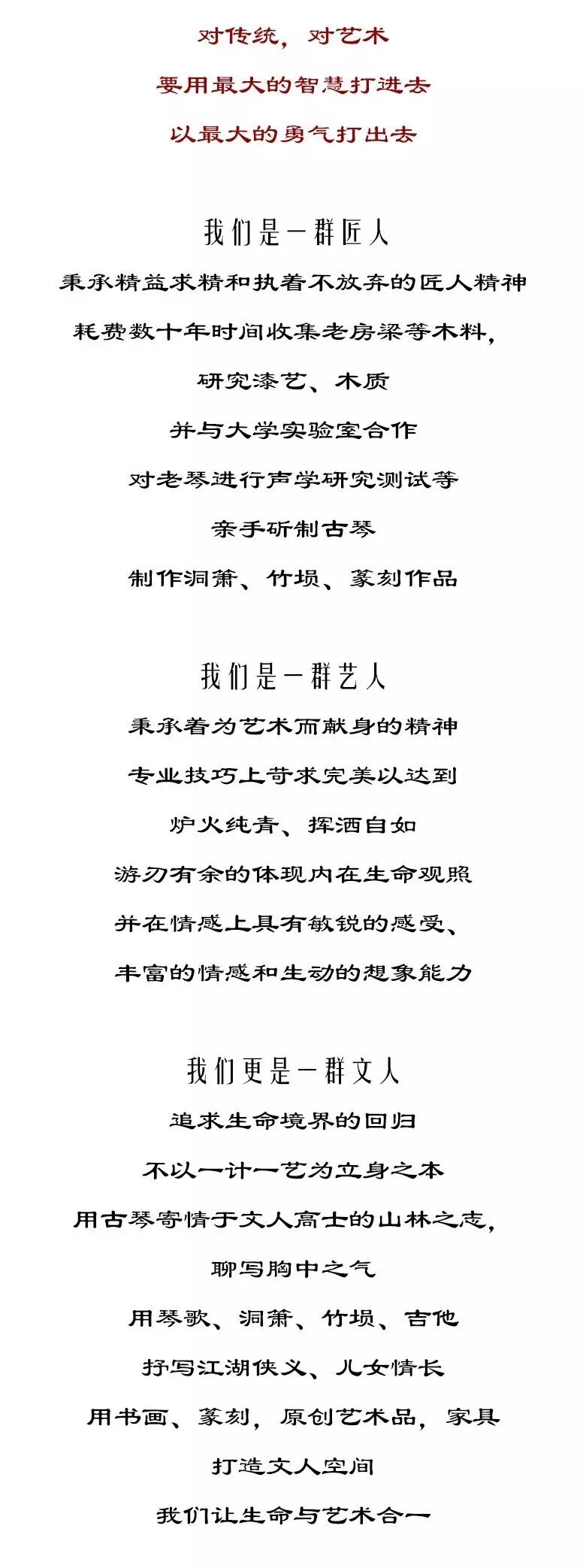 对传统，对艺术
要用最大的智慧打进去
以最大的勇气打出去

我们是一群匠人
秉承精益求精和执着不放弃的匠人精神
耗费数十年时间收集老房梁等木料，
研究漆艺、木质
并与大学实验室合作
对老琴进行声学研究测试等
亲手斫制古琴
制作洞箫、竹埙、篆刻作品

我们是一群艺人
秉承着为艺术而献身的精神
专业技巧上苛求完美以达到
炉火纯青、挥洒自如
游刃有余的体现内在生命观照
并在情感上具有敏锐的感受、
丰富的情感和生动的想象能力

我们更是一群文人
追求生命境界的回归
不以一计一艺为立身之本
用古琴寄情于文人高士的山林之志，
聊写胸中之气
用琴歌、洞箫、竹埙、吉他
抒写江湖侠义、儿女情长
用书画、篆刻，原创艺术品，家具
打造文人空间
我们让生命与艺术合一